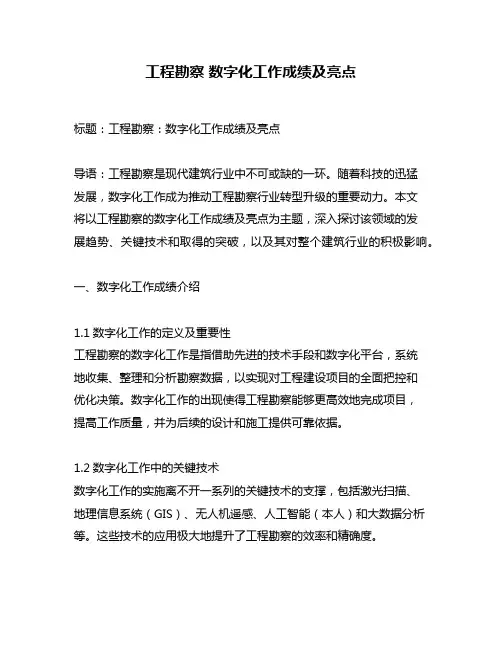 工程勘察 数字化工作成绩及亮点

标题：工程勘察：数字化工作成绩及亮点

导语：工程勘察是现代建筑行业中不可或缺的一环。随着科技的迅猛发展，数字化工作成为推动工程勘察行业转型升级的重要动力。本文将以工程勘察的数字化工作成绩及亮点为主题，深入探讨该领域的发展趋势、关键技术和取得的突破，以及其对整个建筑行业的积极影响。

一、数字化工作成绩介绍

1.1 数字化工作的定义及重要性
工程勘察的数字化工作是指借助先进的技术手段和数字化平台，系统地收集、整理和分析勘察数据，以实现对工程建设项目的全面把控和优化决策。数字化工作的出现使得工程勘察能够更高效地完成项目，提高工作质量，并为后续的设计和施工提供可靠依据。

1.2 数字化工作中的关键技术
数字化工作的实施离不开一系列的关键技术的支撑，包括激光扫描、地理信息系统（GIS）、无人机遥感、人工智能（本人）和大数据分析等。这些技术的应用极大地提升了工程勘察的效率和精确度。